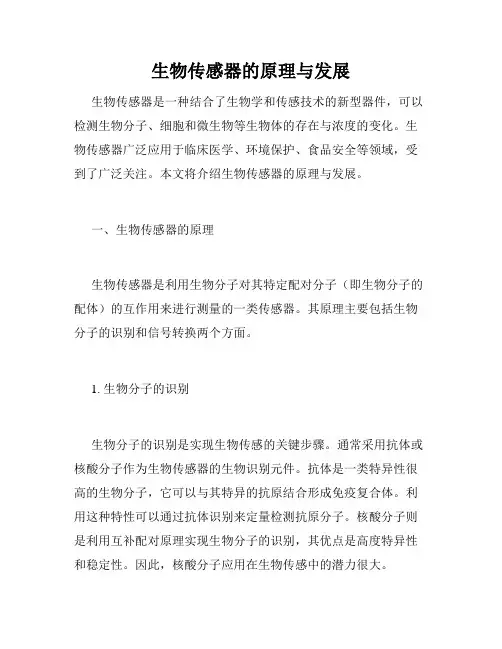 生物传感器的原理与发展

生物传感器是一种结合了生物学和传感技术的新型器件，可以检测生物分子、细胞和微生物等生物体的存在与浓度的变化。生物传感器广泛应用于临床医学、环境保护、食品安全等领域，受到了广泛关注。本文将介绍生物传感器的原理与发展。

一、生物传感器的原理

生物传感器是利用生物分子对其特定配对分子（即生物分子的配体）的互作用来进行测量的一类传感器。其原理主要包括生物分子的识别和信号转换两个方面。

1. 生物分子的识别

生物分子的识别是实现生物传感的关键步骤。通常采用抗体或核酸分子作为生物传感器的生物识别元件。抗体是一类特异性很高的生物分子，它可以与其特异的抗原结合形成免疫复合体。利用这种特性可以通过抗体识别来定量检测抗原分子。核酸分子则是利用互补配对原理实现生物分子的识别，其优点是高度特异性和稳定性。因此，核酸分子应用在生物传感中的潜力很大。